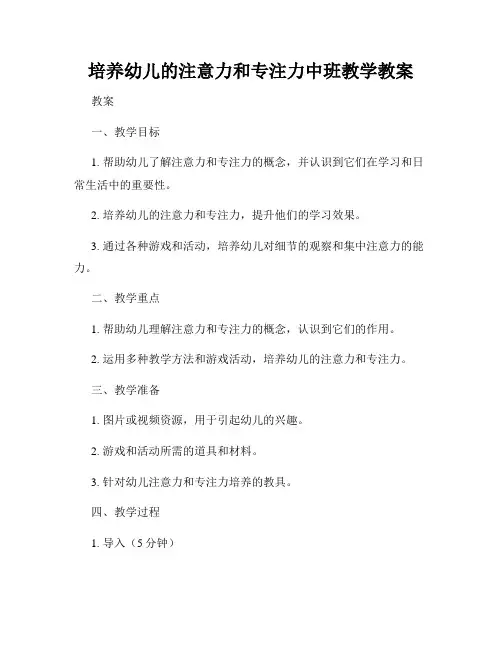 培养幼儿的注意力和专注力中班教学教案

教案

一、教学目标

1. 帮助幼儿了解注意力和专注力的概念，并认识到它们在学习和日常生活中的重要性。

2. 培养幼儿的注意力和专注力，提升他们的学习效果。

3. 通过各种游戏和活动，培养幼儿对细节的观察和集中注意力的能力。

二、教学重点

1. 帮助幼儿理解注意力和专注力的概念，认识到它们的作用。

2. 运用多种教学方法和游戏活动，培养幼儿的注意力和专注力。

三、教学准备

1. 图片或视频资源，用于引起幼儿的兴趣。

2. 游戏和活动所需的道具和材料。

3. 针对幼儿注意力和专注力培养的教具。

四、教学过程

1. 导入（5 分钟）